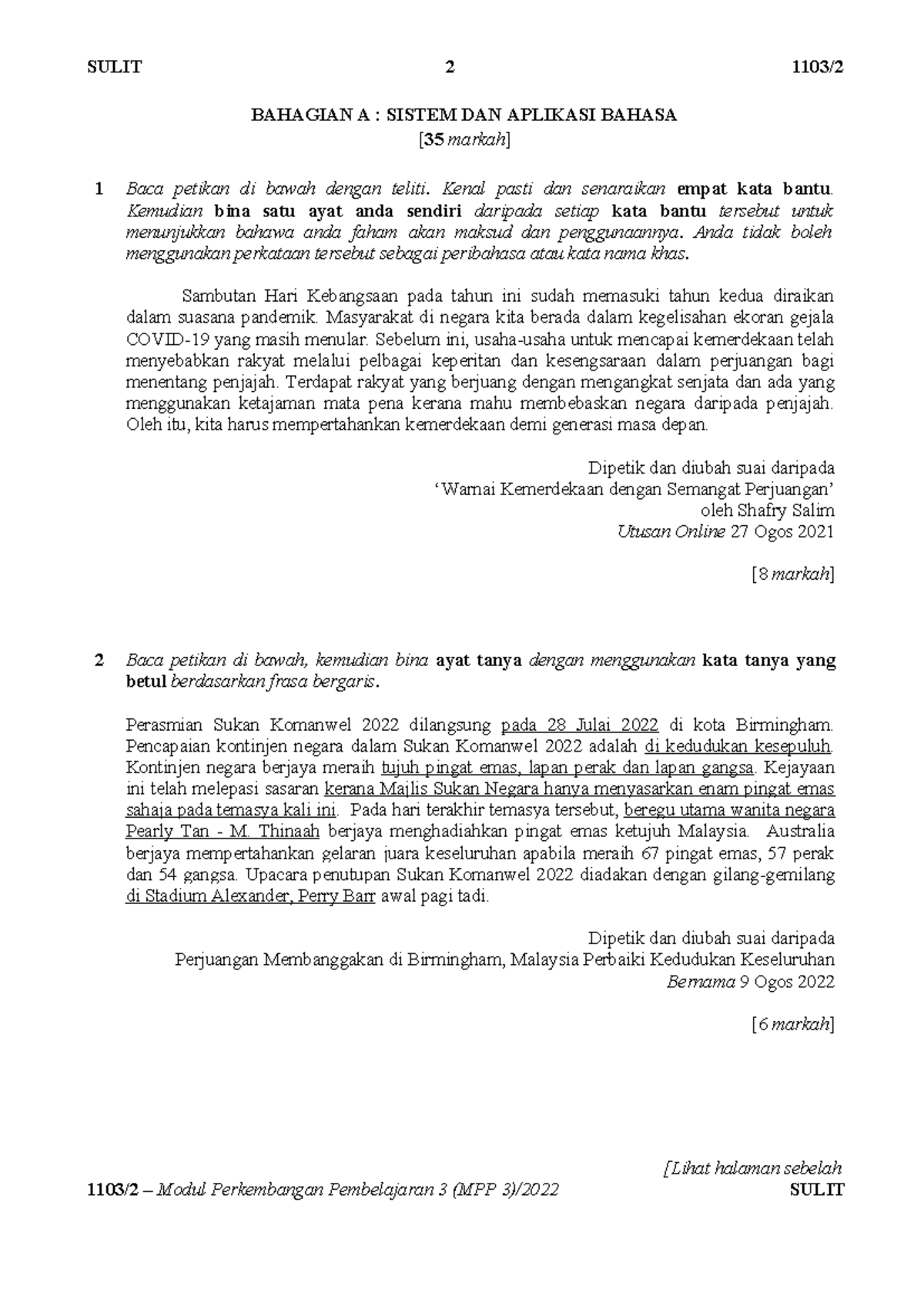 SULIT 2 1103/2

BAHAGIAN A : SISTEM DAN APLIKASI BAHASA
[35 markah]

1 Baca petikan di bawah dengan teliti. Kenal pasti dan senaraikan empat kata bantu. Kemudian bina satu ayat anda sendiri daripada setiap kata bantu tersebut untuk menunjukkan bahawa anda faham akan maksud dan penggunaannya. Anda tidak boleh menggunakan perkataan tersebut sebagai peribahasa atau kata nama khas.

Sambutan Hari Kebangsaan pada tahun ini sudah memasuki tahun kedua diraikan dalam suasana pandemik. Masyarakat di negara kita berada dalam kegelisahan ekoran gejala COVID-19 yang masih menular. Sebelum ini, usaha-usaha untuk mencapai kemerdekaan telah menyebabkan rakyat melalui pelbagai keperitan dan kesengsaraan dalam perjuangan bagi menentang penjajah. Terdapat rakyat yang berjuang dengan mengangkat senjata dan ada yang menggunakan ketajaman mata pena kerana mahu membebaskan negara daripada penjajah. Oleh itu, kita harus mempertahankan kemerdekaan demi generasi masa depan.

Dipetik dan diubah suai daripada
'Warnai Kemerdekaan dengan Semangat Perjuangan'
oleh Shafry Salim
Utusan Online 27 Ogos 2021

[8 markah]

2 Baca petikan di bawah, kemudian bina ayat tanya dengan menggunakan kata tanya yang betul berdasarkan frasa bergaris.

Perasmian Sukan Komanwel 2022 dilangsung pada 28 Julai 2022 di kota Birmingham. Pencapaian kontinjen negara dalam Sukan Komanwel 2022 adalah di kedudukan kesepuluh. Kontinjen negara berjaya meraih tujuh pingat emas, lapan perak dan lapan gangsa. Kejayaan ini telah melepasi sasaran kerana Majlis Sukan Negara hanya menyasarkan enam pingat emas sahaja pada temasya kali ini. Pada hari terakhir temasya tersebut, beregu utama wanita negara Pearly Tan - M. Thinaah berjaya menghadiahkan pingat emas ketujuh Malaysia. Australia berjaya mempertahankan gelaran juara keseluruhan apabila meraih 67 pingat emas, 57 perak dan 54 gangsa. Upacara penutupan Sukan Komanwel 2022 diadakan dengan gilang-gemilang di Stadium Alexander, Perry Barr awal pagi tadi.

Dipetik dan diubah suai daripada
Perjuangan Membanggakan di Birmingham, Malaysia Perbaiki Kedudukan Keseluruhan
Bernama 9 Ogos 2022

[6 markah]

[Lihat halaman sebelah
1103/2 – Modul Perkembangan Pembelajaran 3 (MPP 3)/2022 SULIT